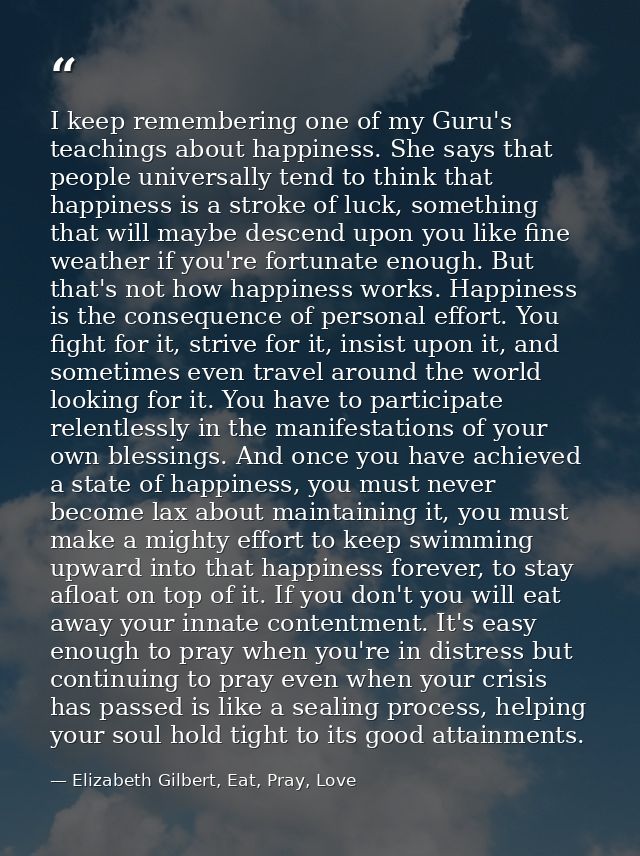 “

I keep remembering one of my Guru's teachings about happiness. She says that people universally tend to think that happiness is a stroke of luck, something that will maybe descend upon you like fine weather if you're fortunate enough. But that's not how happiness works. Happiness is the consequence of personal effort. You fight for it, strive for it, insist upon it, and sometimes even travel around the world looking for it. You have to participate relentlessly in the manifestations of your own blessings. And once you have achieved a state of happiness, you must never become lax about maintaining it, you must make a mighty effort to keep swimming upward into that happiness forever, to stay afloat on top of it. If you don't you will eat away your innate contentment. It's easy enough to pray when you're in distress but continuing to pray even when your crisis has passed is like a sealing process, helping your soul hold tight to its good attainments.

— Elizabeth Gilbert, Eat, Pray, Love